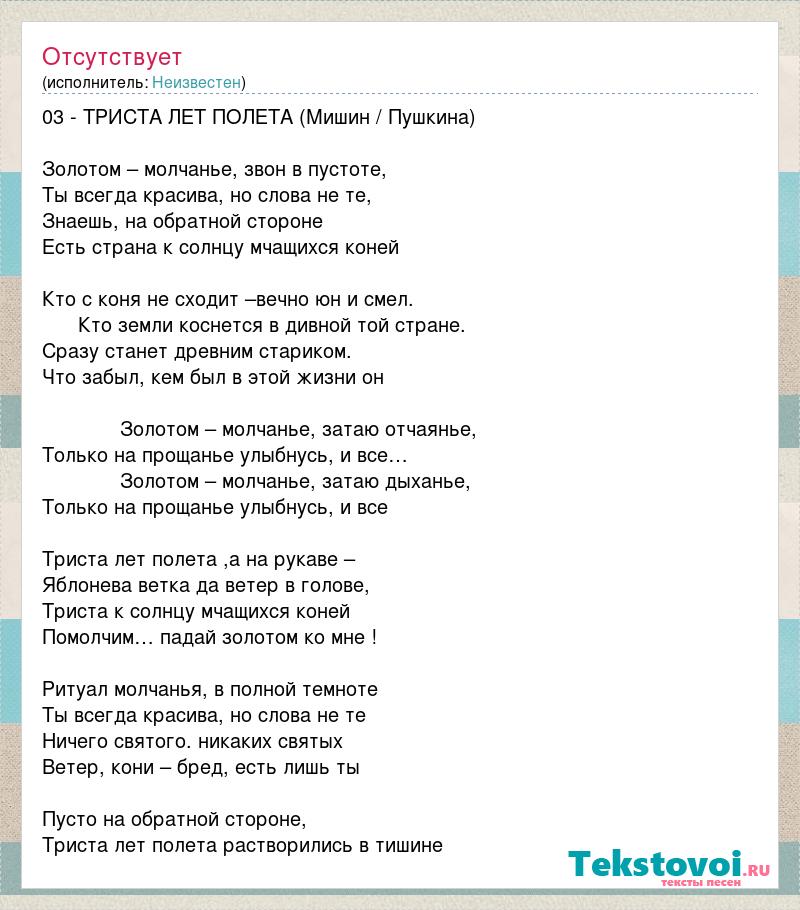 Отсутствует
(исполнитель: Неизвестен)

03 - ТРИСТА ЛЕТ ПОЛЕТА (Мишин / Пушкина)

Золотом – молчанье, звон в пустоте,
Ты всегда красива, но слова не те,
Знаешь, на обратной стороне
Есть страна к солнцу мчащихся коней

Кто с коня не сходит –вечно юн и смел.
Кто земли коснется в дивной той стране.
Сразу станет древним стариком.
Что забыл, кем был в этой жизни он

Золотом – молчанье, затаю отчаянье,
Только на прощанье улыбнусь, и все…
Золотом – молчанье, затаю дыханье,
Только на прощанье улыбнусь, и все

Триста лет полета ,а на рукаве –
Яблонева ветка да ветер в голове,
Триста к солнцу мчащихся коней
Помолчим… падай золотом ко мне !

Ритуал молчанья, в полной темноте
Ты всегда красива, но слова не те
Ничего святого. никаких святых
Ветер, кони – бред, есть лишь ты

Пусто на обратной стороне,
Триста лет полета растворились в тишине

Tekstovoi.RU
тексты песен